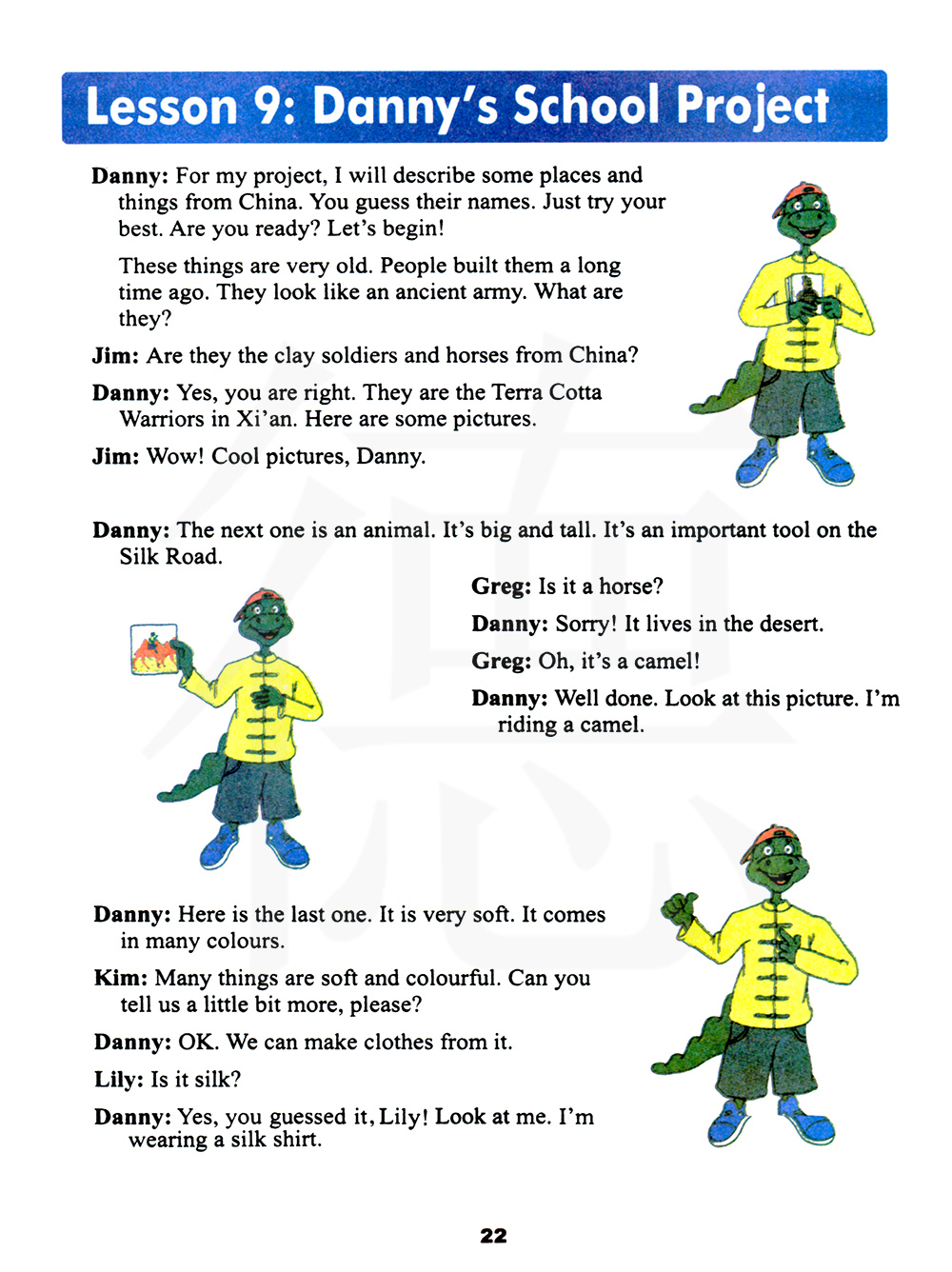 Lesson 9: Danny's School Project

Danny: For my project, I will describe some places and things from China. You guess their names. Just try your best. Are you ready? Let's begin!

These things are very old. People built them a long time ago. They look like an ancient army. What are they?

Jim: Are they the clay soldiers and horses from China?

Danny: Yes, you are right. They are the Terra Cotta Warriors in Xi'an. Here are some pictures.

Jim: Wow! Cool pictures, Danny.

Danny: The next one is an animal. It's big and tall. It's an important tool on the Silk Road.

Greg: Is it a horse?

Danny: Sorry! It lives in the desert.

Greg: Oh, it's a camel!

Danny: Well done. Look at this picture. I'm riding a camel.

Danny: Here is the last one. It is very soft. It comes in many colours.

Kim: Many things are soft and colourful. Can you tell us a little bit more, please?

Danny: OK. We can make clothes from it.

Lily: Is it silk?

Danny: Yes, you guessed it, Lily! Look at me. I'm wearing a silk shirt.

22